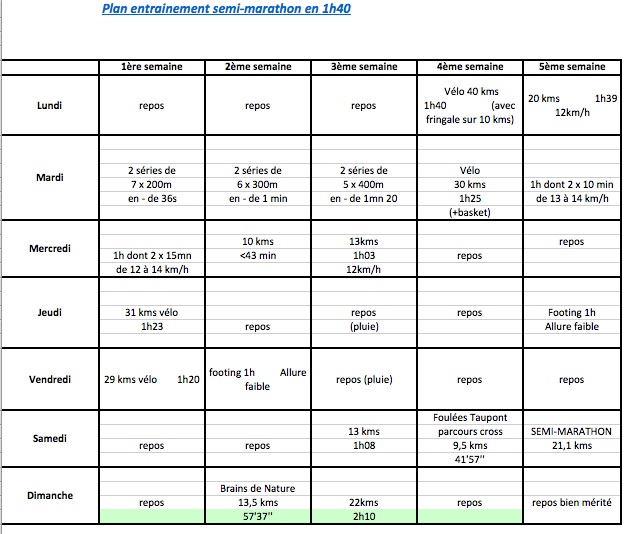 Plan entrainement semi-marathon en 1h40

| | 1ère semaine | 2ème semaine | 3ème semaine | 4ème semaine | 5ème semaine |
|---|---|---|---|---|---|
| Lundi | repos | repos | repos | Vélo 40 kms 1h40 (avec fringale sur 10 kms) | 20 kms 1h39 12km/h |
| Mardi | 2 séries de 7 x 200m en - de 36s | 2 séries de 6 x 300m en - de 1 min | 2 séries de 5 x 400m en - de 1mn 20 | Vélo 30 kms 1h25 (+basket) | 1h dont 2 x 10 min de 13 à 14 km/h |
| Mercredi | 1h dont 2 x 15mn de 12 à 14 km/h | 10 kms <43 min | 13kms 1h03 12km/h | repos | repos |
| Jeudi | 31 kms vélo 1h23 | repos | repos (pluie) | repos | Footing 1h Allure faible |
| Vendredi | 29 kms vélo 1h20 | footing 1h Allure faible | repos (pluie) | repos | repos |
| Samedi | repos | repos | 13 kms 1h08 | Foulées Taupont parcours cross 9,5 kms 41'57'' | SEMI-MARATHON 21,1 kms |
| Dimanche | repos | Brains de Nature 13,5 kms 57'37'' | 22kms 2h10 | repos | repos bien mérité |